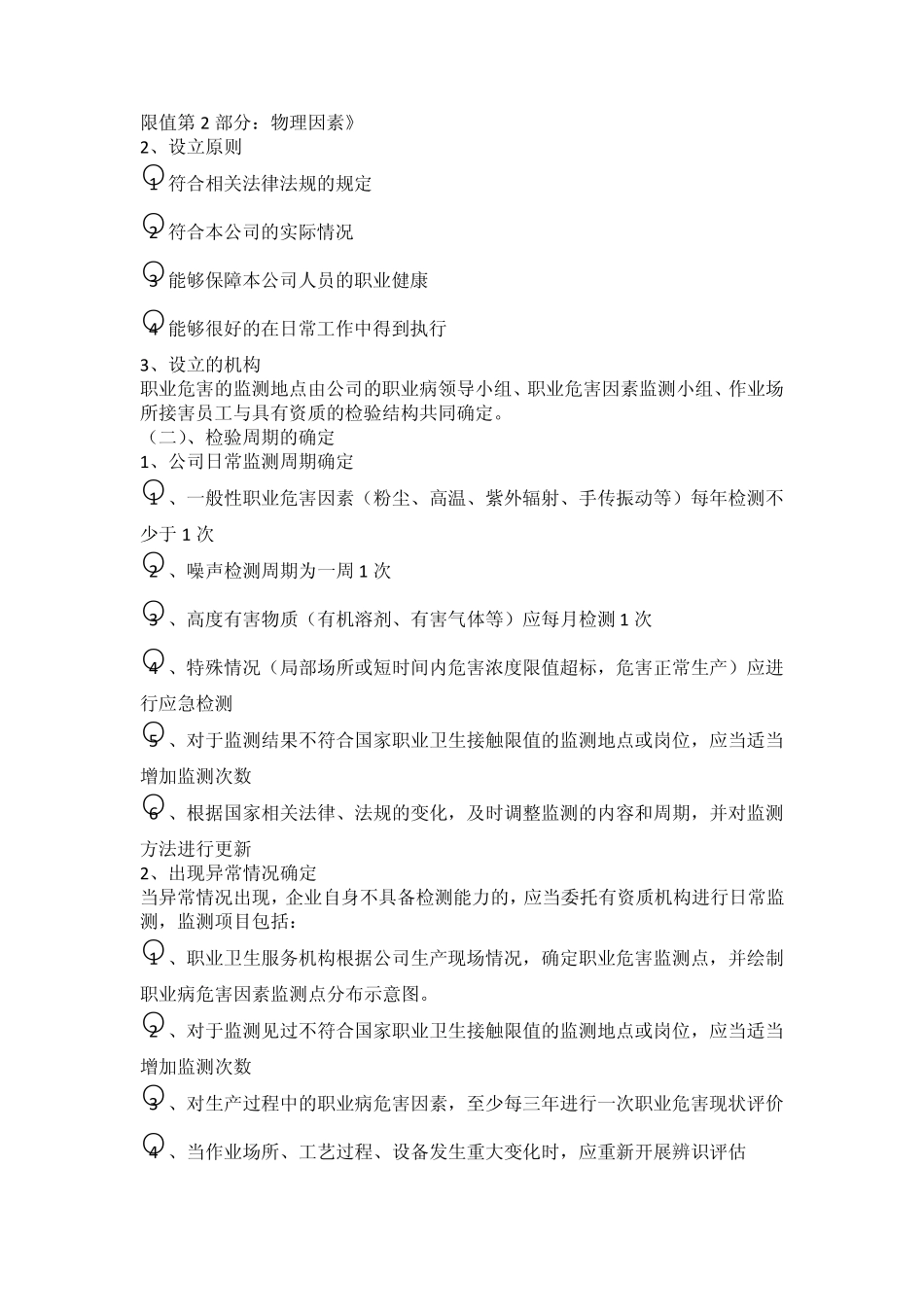 限值第 2 部分：物理因素》
2、设立原则
1 符合相关法律法规的规定

2 符合本公司的实际情况

3 能够保障本公司人员的职业健康

4 能够很好的在日常工作中得到执行
3、设立的机构
职业危害的监测地点由公司的职业病领导小组、职业危害因素监测小组、作业场所接害员工与具有资质的检验结构共同确定。
（二）、检验周期的确定
1、公司日常监测周期确定
1 、一般性职业危害因素（粉尘、高温、紫外辐射、手传振动等）每年检测不少于 1 次
2 、噪声检测周期为一周 1 次

3 、高度有害物质（有机溶剂、有害气体等）应每月检测 1 次

4 、特殊情况（局部场所或短时间内危害浓度限值超标，危害正常生产）应进行应急检测
5 、对于监测结果不符合国家职业卫生接触限值的监测地点或岗位，应当适当增加监测次数
6 、根据国家相关法律、法规的变化，及时调整监测的内容和周期，并对监测方法进行更新
2、出现异常情况确定
当异常情况出现，企业自身不具备检测能力的，应当委托有资质机构进行日常监测，监测项目包括：
1 、职业卫生服务机构根据公司生产现场情况，确定职业危害监测点，并绘制职业病危害因素监测点分布示意图。
2 、对于监测见过不符合国家职业卫生接触限值的监测地点或岗位，应当适当增加监测次数
3 、对生产过程中的职业病危害因素，至少每三年进行一次职业危害现状评价

4 、当作业场所、工艺过程、设备发生重大变化时，应重新开展辨识评估